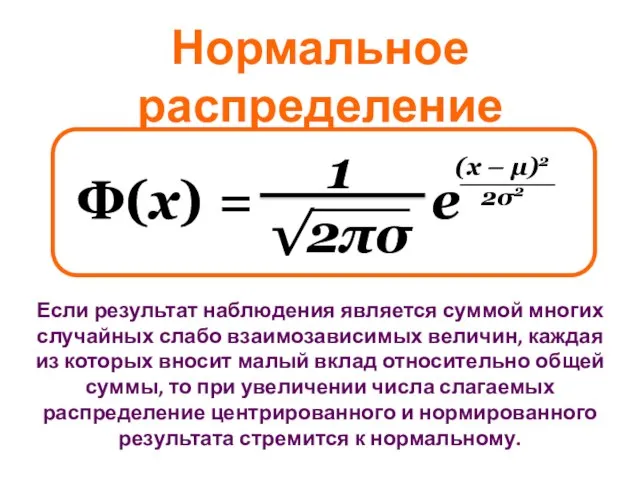 Нормальное распределение

$\Phi(x) = \frac{1}{\sqrt{2\pi\sigma}} e^{\frac{(x-\mu)^2}{2\sigma^2}}$

Если результат наблюдения является суммой многих случайных слабо взаимозависимых величин, каждая из которых вносит малый вклад относительно общей суммы, то при увеличении числа слагаемых распределение центрированного и нормированного результата стремится к нормальному.